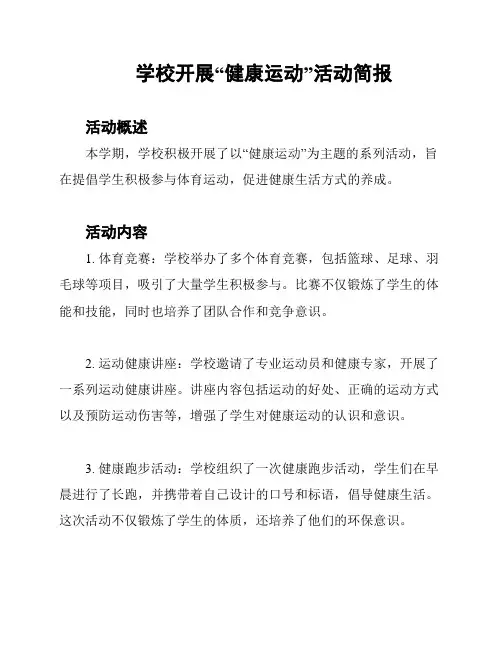 学校开展“健康运动”活动简报

活动概述

本学期，学校积极开展了以“健康运动”为主题的系列活动，旨在提倡学生积极参与体育运动，促进健康生活方式的养成。

活动内容

1. 体育竞赛：学校举办了多个体育竞赛，包括篮球、足球、羽毛球等项目，吸引了大量学生积极参与。比赛不仅锻炼了学生的体能和技能，同时也培养了团队合作和竞争意识。

2. 运动健康讲座：学校邀请了专业运动员和健康专家，开展了一系列运动健康讲座。讲座内容包括运动的好处、正确的运动方式以及预防运动伤害等，增强了学生对健康运动的认识和意识。

3. 健康跑步活动：学校组织了一次健康跑步活动，学生们在早晨进行了长跑，并携带着自己设计的口号和标语，倡导健康生活。这次活动不仅锻炼了学生的体质，还培养了他们的环保意识。